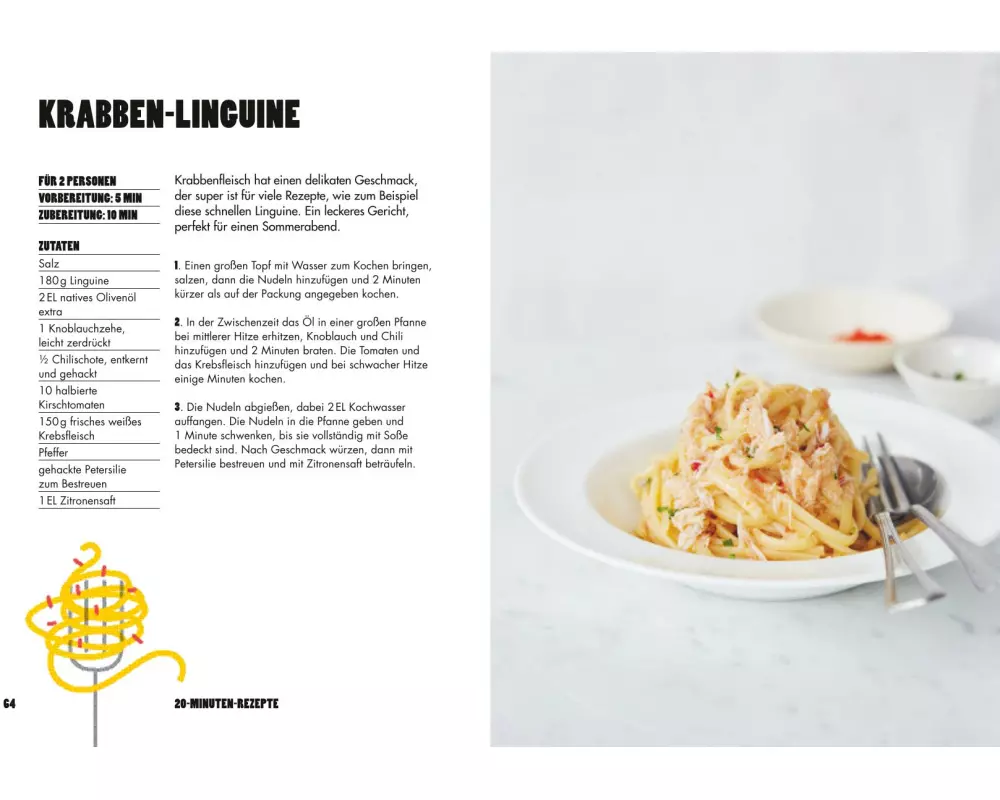 KRABBEN-LINGUINE

FÜR 2 PERSONEN
VORBEREITUNG: 5 MIN
ZUBEREITUNG: 10 MIN

ZUTATEN
Salz
180 g Linguine
2 EL natives Olivenöl extra
1 Knoblauchzehe, leicht zerdrückt
½ Chilischote, entkernt und gehackt
10 halbierte Kirschtomaten
150 g frisches weißes Krebsfleisch
Pfeffer
gehackte Petersilie zum Bestreuen
1 EL Zitronensaft

Krabbenfleisch hat einen delikaten Geschmack, der super ist für viele Rezepte, wie zum Beispiel diese schnellen Linguine. Ein leckeres Gericht, perfekt für einen Sommerabend.

1. Einen großen Topf mit Wasser zum Kochen bringen, salzen, dann die Nudeln hinzufügen und 2 Minuten kürzer als auf der Packung angegeben kochen.

2. In der Zwischenzeit das Öl in einer großen Pfanne bei mittlerer Hitze erhitzen, Knoblauch und Chili hinzufügen und 2 Minuten braten. Die Tomaten und das Krebsfleisch hinzufügen und bei schwacher Hitze einige Minuten kochen.

3. Die Nudeln abgießen, dabei 2 EL Kochwasser auffangen. Die Nudeln in die Pfanne geben und 1 Minute schwenken, bis sie vollständig mit Soße bedeckt sind. Nach Geschmack würzen, dann mit Petersilie bestreuen und mit Zitronensaft beträufeln.

64

20-MINUTEN-REZEPTE